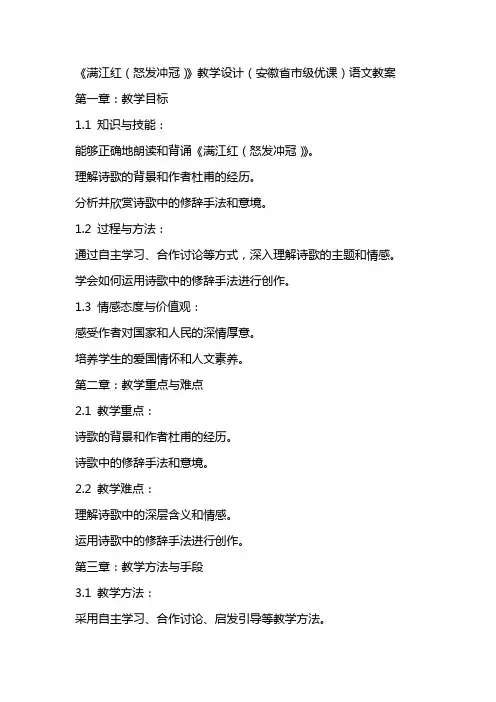 《满江红（怒发冲冠）》教学设计（安徽省市级优课）语文教案

第一章：教学目标

1.1 知识与技能：

能够正确地朗读和背诵《满江红（怒发冲冠）》。

理解诗歌的背景和作者杜甫的经历。

分析并欣赏诗歌中的修辞手法和意境。

1.2 过程与方法：

通过自主学习、合作讨论等方式，深入理解诗歌的主题和情感。

学会如何运用诗歌中的修辞手法进行创作。

1.3 情感态度与价值观：

感受作者对国家和人民的深情厚意。

培养学生的爱国情怀和人文素养。

第二章：教学重点与难点

2.1 教学重点：

诗歌的背景和作者杜甫的经历。

诗歌中的修辞手法和意境。

2.2 教学难点：

理解诗歌中的深层含义和情感。

运用诗歌中的修辞手法进行创作。

第三章：教学方法与手段

3.1 教学方法：

采用自主学习、合作讨论、启发引导等教学方法。